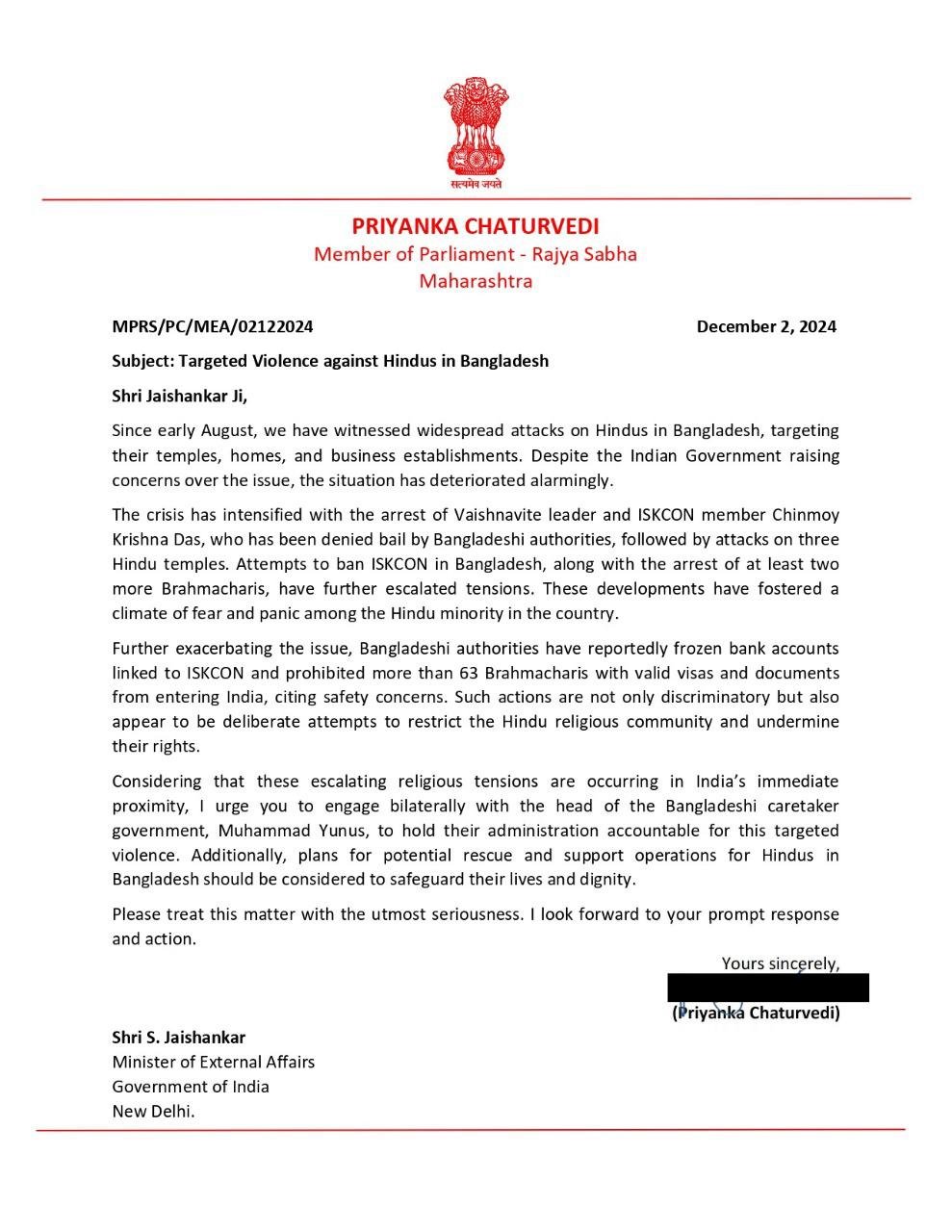 सत्यमेव जयते

PRIYANKA CHATURVEDI
Member of Parliament - Rajya Sabha
Maharashtra

MPRS/PC/MEA/02122024 December 2, 2024

Subject: Targeted Violence against Hindus in Bangladesh

Shri Jaishankar Ji,

Since early August, we have witnessed widespread attacks on Hindus in Bangladesh, targeting their temples, homes, and business establishments. Despite the Indian Government raising concerns over the issue, the situation has deteriorated alarmingly.

The crisis has intensified with the arrest of Vaishnavite leader and ISKCON member Chinmoy Krishna Das, who has been denied bail by Bangladeshi authorities, followed by attacks on three Hindu temples. Attempts to ban ISKCON in Bangladesh, along with the arrest of at least two more Brahmacharis, have further escalated tensions. These developments have fostered a climate of fear and panic among the Hindu minority in the country.

Further exacerbating the issue, Bangladeshi authorities have reportedly frozen bank accounts linked to ISKCON and prohibited more than 63 Brahmacharis with valid visas and documents from entering India, citing safety concerns. Such actions are not only discriminatory but also appear to be deliberate attempts to restrict the Hindu religious community and undermine their rights.

Considering that these escalating religious tensions are occurring in India's immediate proximity, I urge you to engage bilaterally with the head of the Bangladeshi caretaker government, Muhammad Yunus, to hold their administration accountable for this targeted violence. Additionally, plans for potential rescue and support operations for Hindus in Bangladesh should be considered to safeguard their lives and dignity.

Please treat this matter with the utmost seriousness. I look forward to your prompt response and action.

Yours sincerely,

(Priyanka Chaturvedi)

Shri S. Jaishankar
Minister of External Affairs
Government of India
New Delhi.